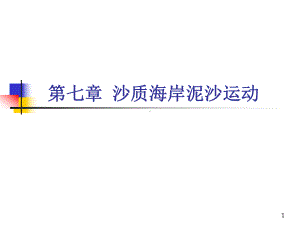 第七章 沙质海岸泥沙运动

1